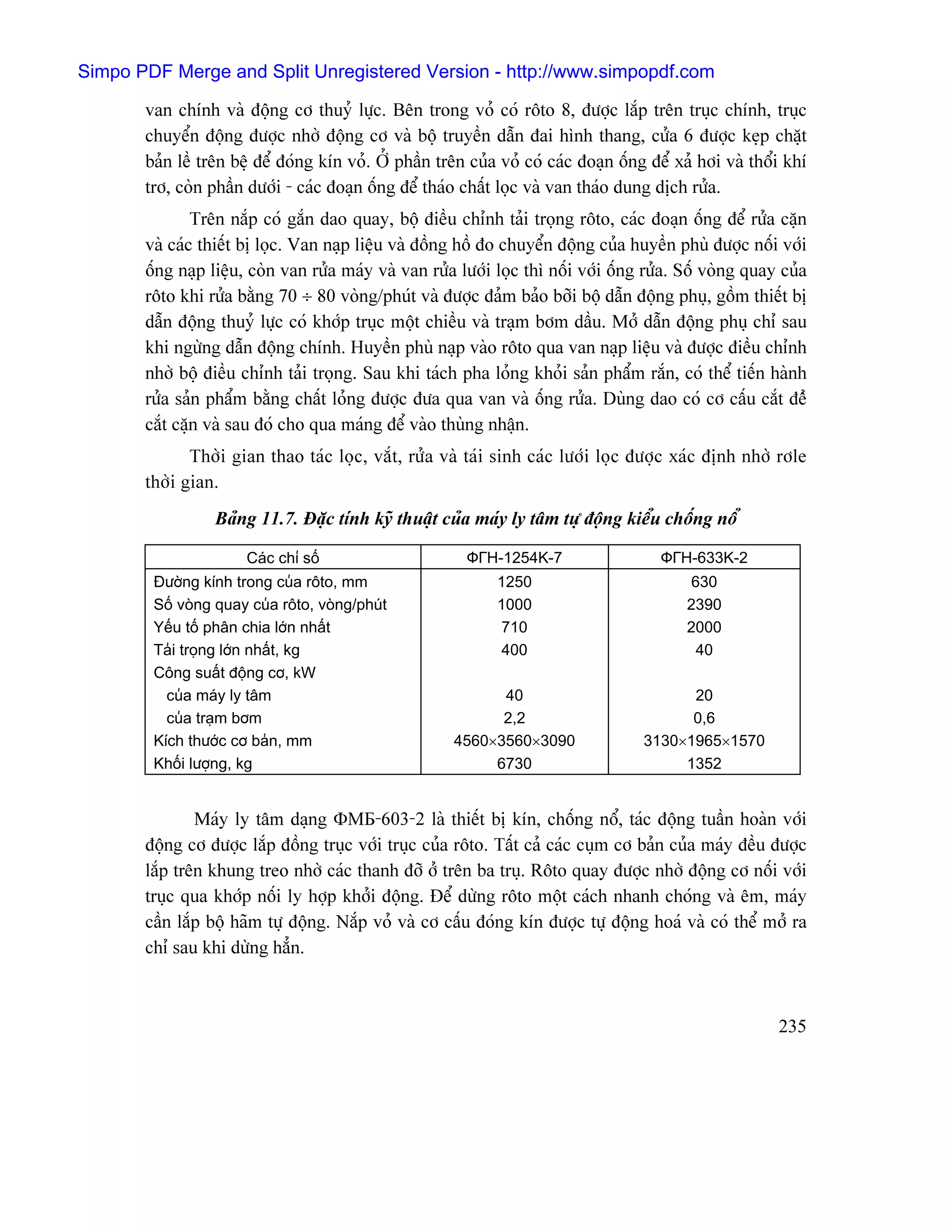 Simpo PDF Merge and Split Unregistered Version - http://www.simpopdf.com

van chính và động cơ thuỷ lực. Bên trong vỏ có rôto 8, được lắp trên trục chính, trục chuyển động được nhờ động cơ và bộ truyền dẫn đai hình thang, cửa 6 được kẹp chặt bản lề trên bệ để đóng kín vỏ. Ở phần trên của vỏ có các đoạn ống để xả hơi và thổi khí trơ, còn phần dưới - các đoạn ống để tháo chất lọc và van tháo dung dịch rửa.

Trên nắp có gắn dao quay, bộ điều chỉnh tải trọng rôto, các đoạn ống để rửa cặn và các thiết bị lọc. Van nạp liệu và đồng hồ đo chuyển động của huyền phù được nối với ống nạp liệu, còn van rửa máy và van rửa lưới lọc thì nối với ống rửa. Số vòng quay của rôto khi rửa bằng 70 ÷ 80 vòng/phút và được đảm bảo bỡi bộ dẫn động phụ, gồm thiết bị dẫn động thuỷ lực có khớp trục một chiều và trạm bơm dầu. Mở dẫn động phụ chỉ sau khi ngừng dẫn động chính. Huyền phù nạp vào rôto qua van nạp liệu và được điều chỉnh nhờ bộ điều chỉnh tải trọng. Sau khi tách pha lỏng khỏi sản phẩm rắn, có thể tiến hành rửa sản phẩm bằng chất lỏng được đưa qua van và ống rửa. Dùng dao có cơ cấu cắt để cắt cặn và sau đó cho qua máng để vào thùng nhận.

Thời gian thao tác lọc, vắt, rửa và tái sinh các lưới lọc được xác định nhờ rơle thời gian.

Bảng 11.7. Đặc tính kỹ thuật của máy ly tâm tự động kiểu chống nổ

| Các chỉ số | ФГН-1254К-7 | ФГН-633К-2 |
|---|---|---|
| Đường kính trong của rôto, mm | 1250 | 630 |
| Số vòng quay của rôto, vòng/phút | 1000 | 2390 |
| Yếu tố phân chia lớn nhất | 710 | 2000 |
| Tải trọng lớn nhất, kg | 400 | 40 |
| Công suất động cơ, kW | | |
| của máy ly tâm | 40 | 20 |
| của trạm bơm | 2,2 | 0,6 |
| Kích thước cơ bản, mm | 4560×3560×3090 | 3130×1965×1570 |
| Khối lượng, kg | 6730 | 1352 |

Máy ly tâm dạng ФМБ-603-2 là thiết bị kín, chống nổ, tác động tuần hoàn với động cơ được lắp đồng trục với trục của rôto. Tất cả các cụm cơ bản của máy đều được lắp trên khung treo nhờ các thanh đỡ ở trên ba trụ. Rôto quay được nhờ động cơ nối với trục qua khớp nối ly hợp khởi động. Để dừng rôto một cách nhanh chóng và êm, máy cần lắp bộ hãm tự động. Nắp vỏ và cơ cấu đóng kín được tự động hoá và có thể mở ra chỉ sau khi dừng hẳn.

235